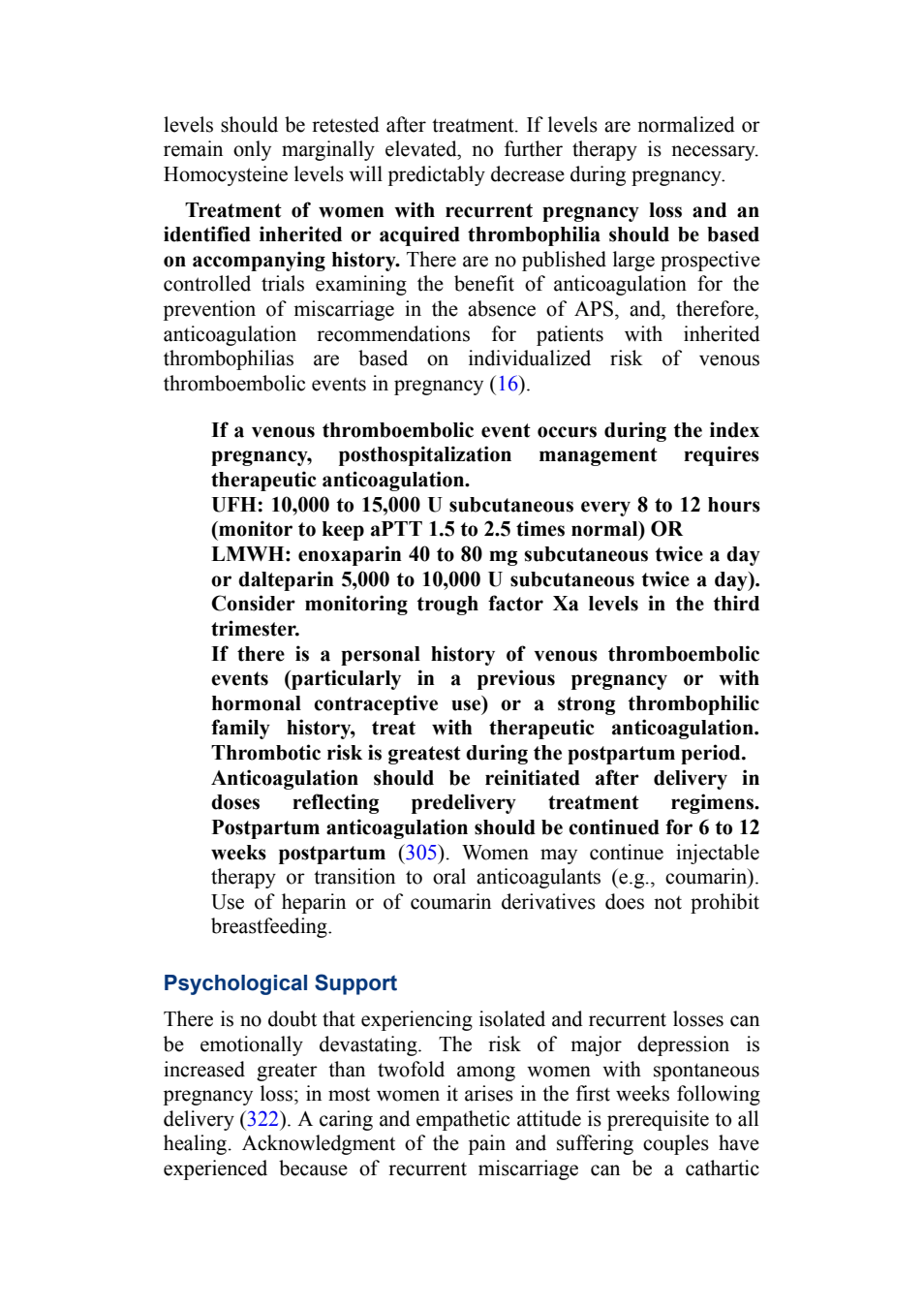 levels should be retested after treatment. If levels are normalized or remain only marginally elevated, no further therapy is necessary. Homocysteine levels will predictably decrease during pregnancy.

Treatment of women with recurrent pregnancy loss and an identified inherited or acquired thrombophilia should be based on accompanying history. There are no published large prospective controlled trials examining the benefit of anticoagulation for the prevention of miscarriage in the absence of APS, and, therefore, anticoagulation recommendations for patients with inherited thrombophilias are based on individualized risk of venous thromboembolic events in pregnancy (16).

If a venous thromboembolic event occurs during the index pregnancy, posthospitalization management requires therapeutic anticoagulation.
UFH: 10,000 to 15,000 U subcutaneous every 8 to 12 hours (monitor to keep aPTT 1.5 to 2.5 times normal) OR
LMWH: enoxaparin 40 to 80 mg subcutaneous twice a day or dalteparin 5,000 to 10,000 U subcutaneous twice a day). Consider monitoring trough factor Xa levels in the third trimester.
If there is a personal history of venous thromboembolic events (particularly in a previous pregnancy or with hormonal contraceptive use) or a strong thrombophilic family history, treat with therapeutic anticoagulation. Thrombotic risk is greatest during the postpartum period.
Anticoagulation should be reinitiated after delivery in doses reflecting predelivery treatment regimens. Postpartum anticoagulation should be continued for 6 to 12 weeks postpartum (305). Women may continue injectable therapy or transition to oral anticoagulants (e.g., coumarin). Use of heparin or of coumarin derivatives does not prohibit breastfeeding.

Psychological Support

There is no doubt that experiencing isolated and recurrent losses can be emotionally devastating. The risk of major depression is increased greater than twofold among women with spontaneous pregnancy loss; in most women it arises in the first weeks following delivery (322). A caring and empathetic attitude is prerequisite to all healing. Acknowledgment of the pain and suffering couples have experienced because of recurrent miscarriage can be a cathartic